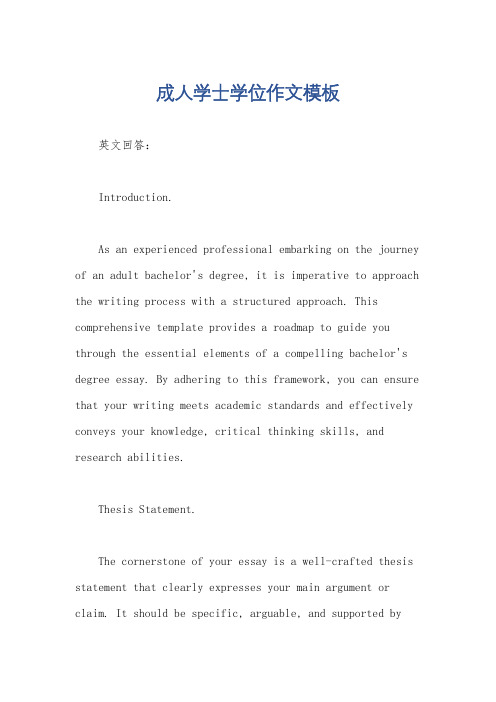 成人学士学位作文模板

英文回答：

Introduction.

As an experienced professional embarking on the journey of an adult bachelor's degree, it is imperative to approach the writing process with a structured approach. This comprehensive template provides a roadmap to guide you through the essential elements of a compelling bachelor's degree essay. By adhering to this framework, you can ensure that your writing meets academic standards and effectively conveys your knowledge, critical thinking skills, and research abilities.

Thesis Statement.

The cornerstone of your essay is a well-crafted thesis statement that clearly expresses your main argument or claim. It should be specific, arguable, and supported by